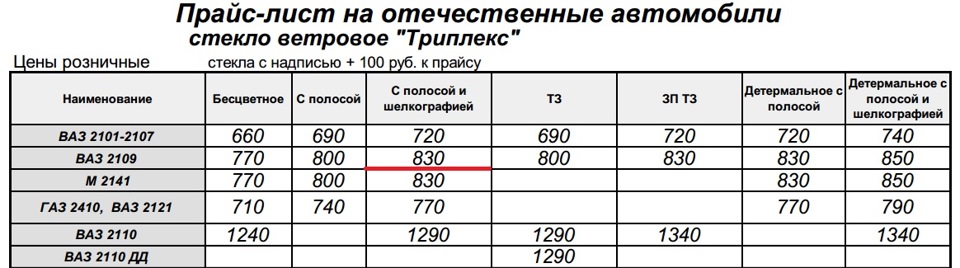 Прайс-лист на отечественные автомобили
стекло ветровое "Триплекс"

Цены розничные стекла с надписью + 100 руб. к прайсу

| Наименование | Бесцветное | С полосой | С полосой и шелкографией | ТЗ | ЗП ТЗ | Детермальное с полосой | Детермальное с полосой и шелкографией |
|---|---|---|---|---|---|---|---|
| ВАЗ 2101-2107 | 660 | 690 | 720 | 690 | 720 | 720 | 740 |
| ВАЗ 2109 | 770 | 800 | 830 | 800 | 830 | 830 | 850 |
| М 2141 | 770 | 800 | 830 | | | 830 | 850 |
| ГАЗ 2410, ВАЗ 2121 | 710 | 740 | 770 | | | 770 | 790 |
| ВАЗ 2110 | 1240 | | 1290 | 1290 | 1340 | | 1340 |
| ВАЗ 2110 ДД | | | | 1290 | | | |